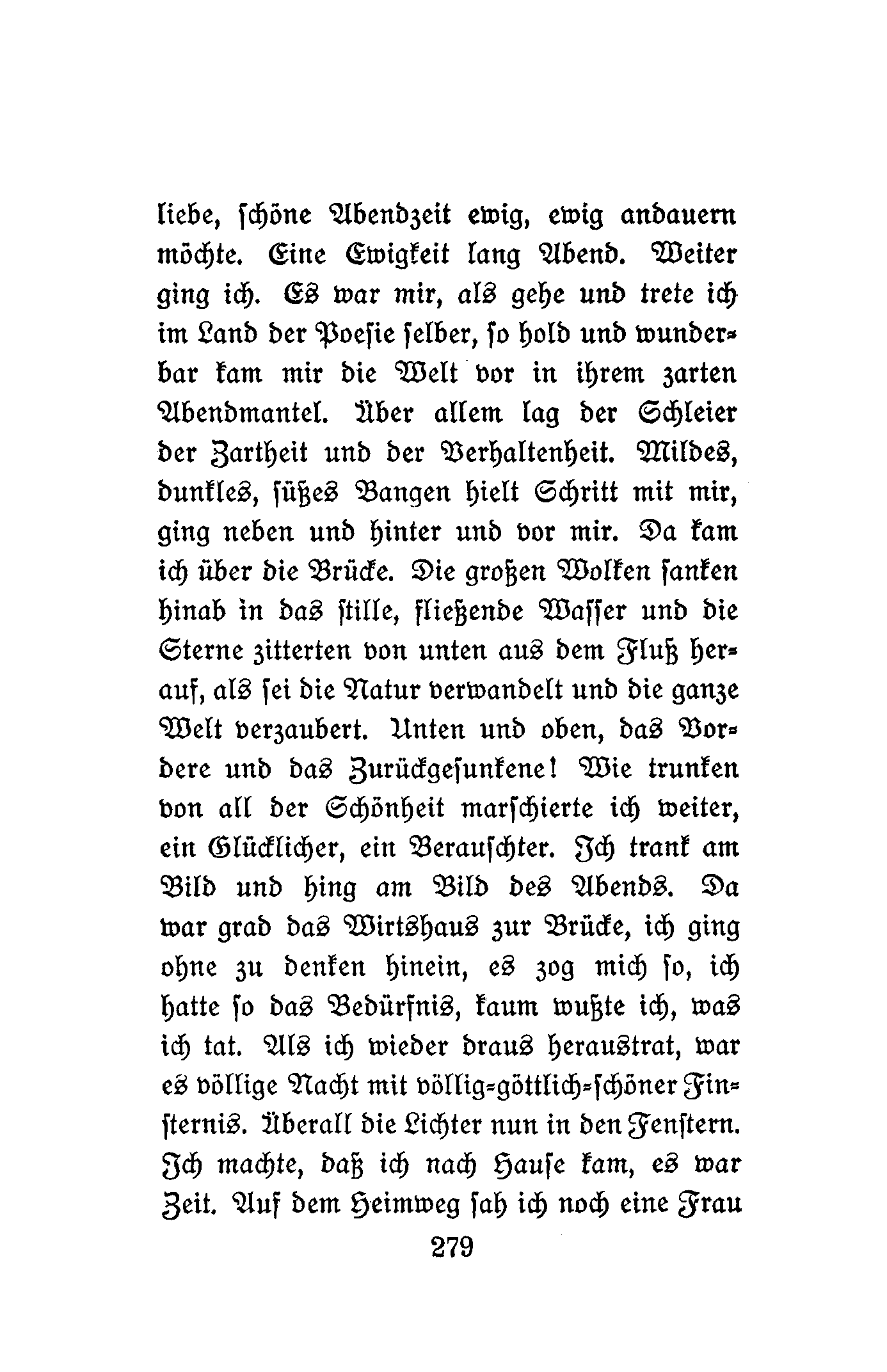 liebe, schöne Abendzeit ewig, ewig andauern möchte. Eine Ewigkeit lang Abend. Weiter ging ich. Es war mir, als gehe und trete ich im Land der Poesie selber, so hold und wunderbar kam mir die Welt vor in ihrem zarten Abendmantel. Über allem lag der Schleier der Zartheit und der Verhaltenheit. Mildes, dunkles, süßes Bangen hielt Schritt mit mir, ging neben und hinter und vor mir. Da kam ich über die Brücke. Die großen Wolken sanken hinab in das stille, fließende Wasser und die Sterne zitterten von unten aus dem Fluß herauf, als sei die Natur verwandelt und die ganze Welt verzaubert. Unten und oben, das Vordere und das Zurückgesunkene! Wie trunken von all der Schönheit marschierte ich weiter, ein Glücklicher, ein Berauschter. Ich trank am Bild und hing am Bild des Abends. Da war grad das Wirtshaus zur Brücke, ich ging ohne zu denken hinein, es zog mich so, ich hatte so das Bedürfnis, kaum wußte ich, was ich tat. Als ich wieder draus heraustrat, war es völlige Nacht mit völlig-göttlich-schöner Finsternis. Überall die Lichter nun in den Fenstern. Ich machte, daß ich nach Hause kam, es war Zeit. Auf dem Heimweg sah ich noch eine Frau

279